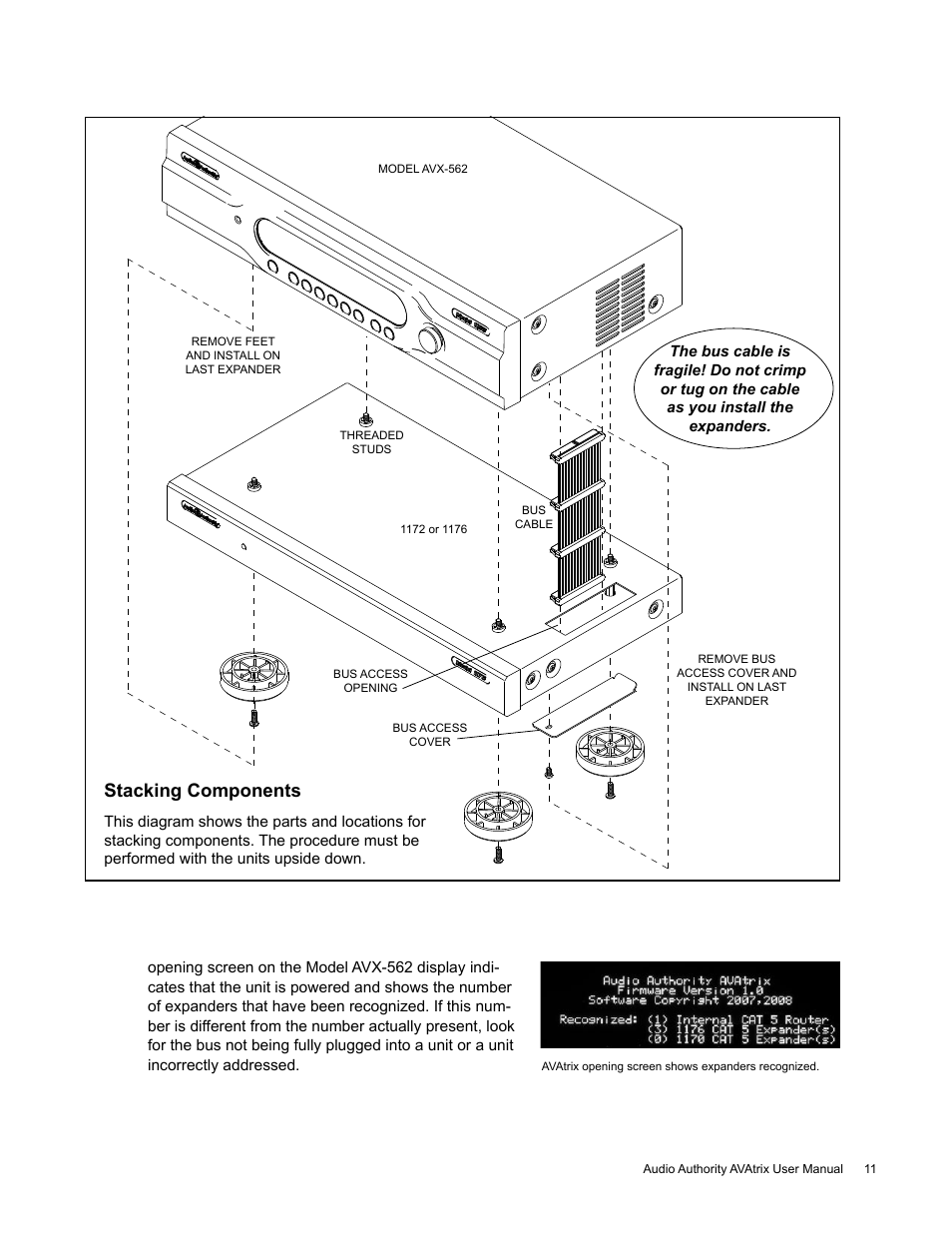 MODEL AVX-562

REMOVE FEET AND INSTALL ON LAST EXPANDER

The bus cable is fragile! Do not crimp or tug on the cable as you install the expanders.

THREADED STUDS

BUS CABLE

1172 or 1176

BUS ACCESS OPENING

REMOVE BUS ACCESS COVER AND INSTALL ON LAST EXPANDER

BUS ACCESS COVER

Stacking Components

This diagram shows the parts and locations for stacking components. The procedure must be performed with the units upside down.

opening screen on the Model AVX-562 display indicates that the unit is powered and shows the number of expanders that have been recognized. If this number is different from the number actually present, look for the bus not being fully plugged into a unit or a unit incorrectly addressed.

Audio Authority AVAtrix
Firmware Version 1.0
Software Copyright 2007,2008

Recognized: (1) Internal CAT 5 Router
(3) 1176 CAT 5 Expander(s)
(0) 1170 CAT 5 Expander(s)

AVAtrix opening screen shows expanders recognized.

Audio Authority AVAtrix User Manual 11